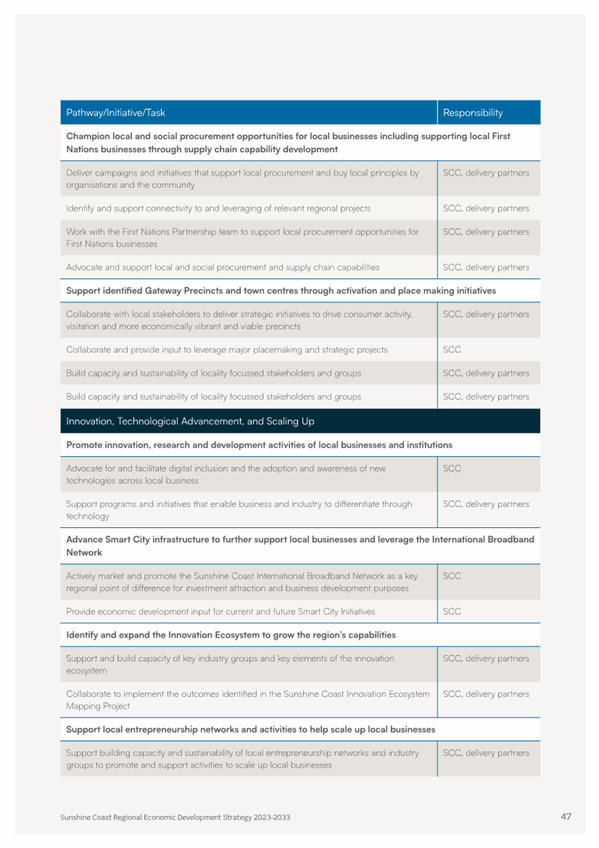 | Pathway/Initiative/Task | Responsibility |
|---|---|
| **Champion local and social procurement opportunities for local businesses including supporting local First Nations businesses through supply chain capability development** | |
| Deliver campaigns and initiatives that support local procurement and buy local principles by organisations and the community | SCC, delivery partners |
| Identify and support connectivity to and leveraging of relevant regional projects | SCC, delivery partners |
| Work with the First Nations Partnership team to support local procurement opportunities for First Nations businesses | SCC, delivery partners |
| Advocate and support local and social procurement and supply chain capabilities | SCC, delivery partners |
| **Support identified Gateway Precincts and town centres through activation and place making initiatives** | |
| Collaborate with local stakeholders to deliver strategic initiatives to drive consumer activity, visitation and more economically vibrant and viable precincts | SCC, delivery partners |
| Collaborate and provide input to leverage major placemaking and strategic projects | SCC |
| Build capacity and sustainability of locality focussed stakeholders and groups | SCC, delivery partners |
| Build capacity and sustainability of locality focussed stakeholders and groups | SCC, delivery partners |
| Innovation, Technological Advancement, and Scaling Up | |
| **Promote innovation, research and development activities of local businesses and institutions** | |
| Advocate for and facilitate digital inclusion and the adoption and awareness of new technologies across local business | SCC |
| Support programs and initiatives that enable business and industry to differentiate through technology | SCC, delivery partners |
| **Advance Smart City infrastructure to further support local businesses and leverage the International Broadband Network** | |
| Actively market and promote the Sunshine Coast International Broadband Network as a key regional point of difference for investment attraction and business development purposes | SCC |
| Provide economic development input for current and future Smart City Initiatives | SCC |
| **Identify and expand the Innovation Ecosystem to grow the region's capabilities** | |
| Support and build capacity of key industry groups and key elements of the innovation ecosystem | SCC, delivery partners |
| Collaborate to implement the outcomes identified in the Sunshine Coast Innovation Ecosystem Mapping Project | SCC, delivery partners |
| **Support local entrepreneurship networks and activities to help scale up local businesses** | |
| Support building capacity and sustainability of local entrepreneurship networks and industry groups to promote and support activities to scale up local businesses | SCC, delivery partners |

Sunshine Coast Regional Economic Development Strategy 2023-2033

47